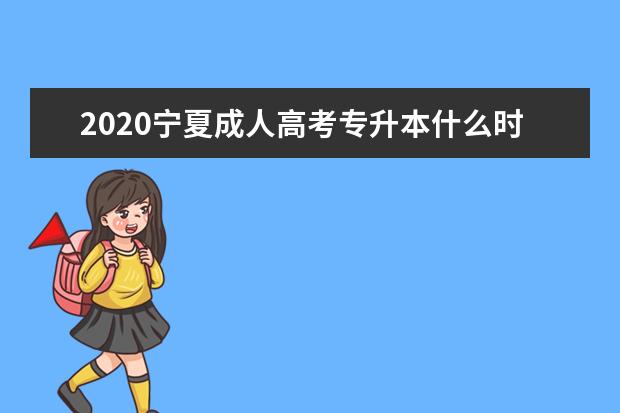 2020宁夏成人高考专升本什么时